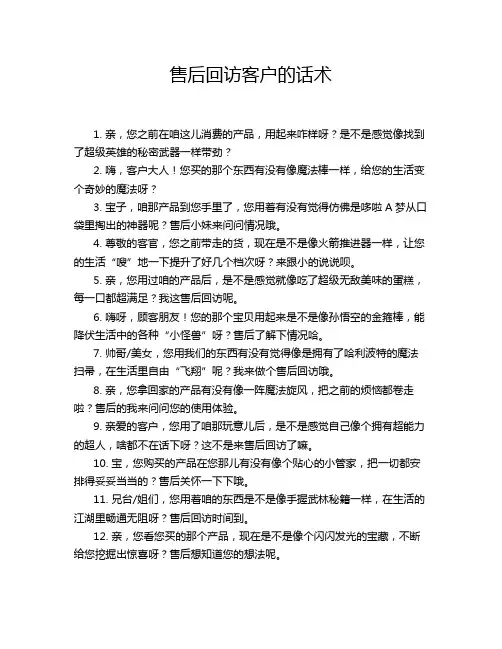 售后回访客户的话术

1. 亲，您之前在咱这儿消费的产品，用起来咋样呀？是不是感觉像找到了超级英雄的秘密武器一样带劲？

2. 嗨，客户大人！您买的那个东西有没有像魔法棒一样，给您的生活变个奇妙的魔法呀？

3. 宝子，咱那产品到您手里了，您用着有没有觉得仿佛是哆啦 A 梦从口袋里掏出的神器呢？售后小妹来问问情况哦。

4. 尊敬的客官，您之前带走的货，现在是不是像火箭推进器一样，让您的生活“嗖”地一下提升了好几个档次呀？来跟小的说说呗。

5. 亲，您用过咱的产品后，是不是感觉就像吃了超级无敌美味的蛋糕，每一口都超满足？我这售后回访呢。

6. 嗨呀，顾客朋友！您的那个宝贝用起来是不是像孙悟空的金箍棒，能降伏生活中的各种“小怪兽”呀？售后了解下情况哈。

7. 帅哥/美女，您用我们的东西有没有觉得像是拥有了哈利波特的魔法扫帚，在生活里自由“飞翔”呢？我来做个售后回访哦。

8. 亲，您拿回家的产品有没有像一阵魔法旋风，把之前的烦恼都卷走啦？售后的我来问问您的使用体验。

9. 亲爱的客户，您用了咱那玩意儿后，是不是感觉自己像个拥有超能力的超人，啥都不在话下呀？这不是来售后回访了嘛。

10. 宝，您购买的产品在您那儿有没有像个贴心的小管家，把一切都安排得妥妥当当的？售后关怀一下下哦。

11. 兄台/姐们，您用着咱的东西是不是像手握武林秘籍一样，在生活的江湖里畅通无阻呀？售后回访时间到。

12. 亲，您看您买的那个产品，现在是不是像个闪闪发光的宝藏，不断给您挖掘出惊喜呀？售后想知道您的想法呢。